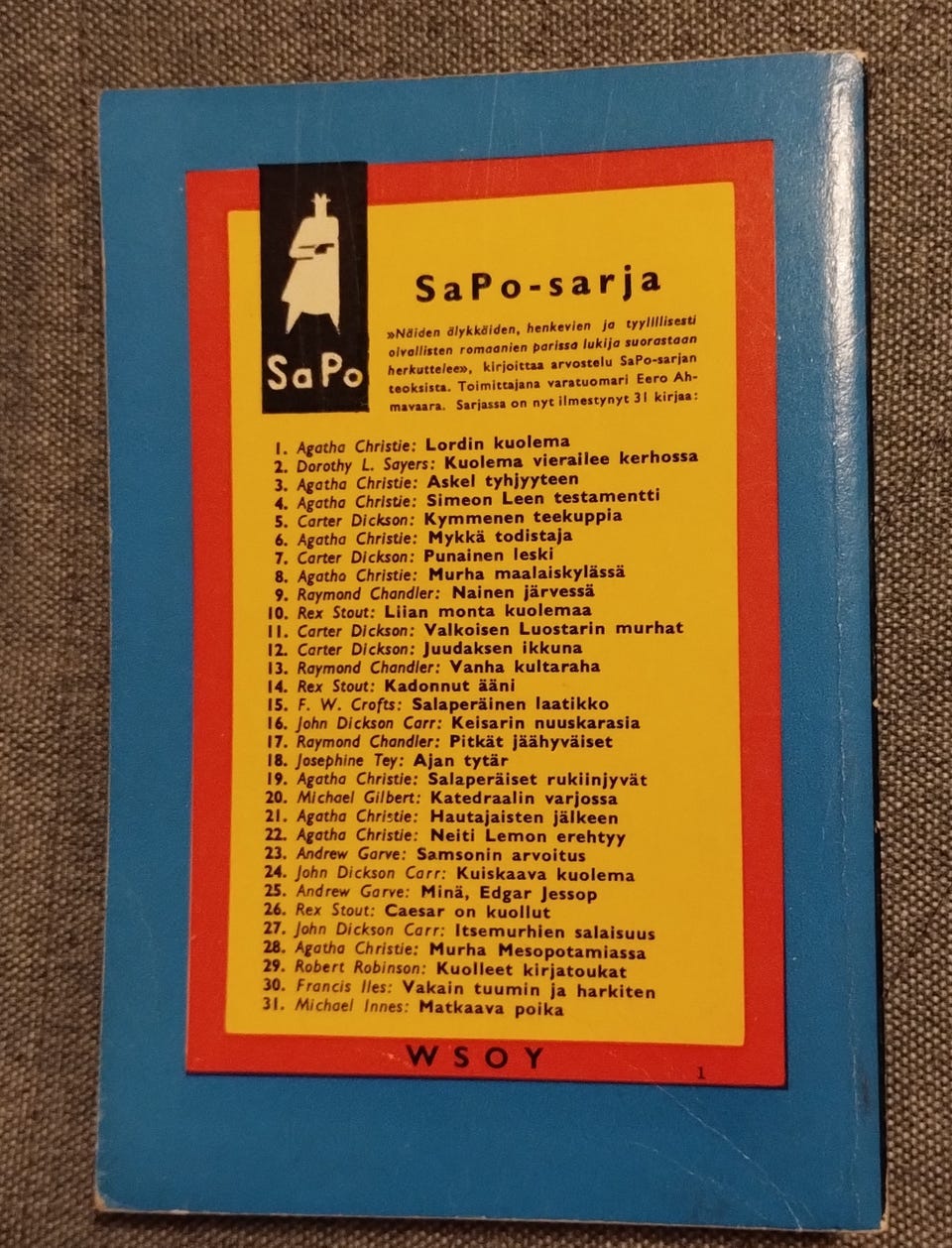 SaPo

SaPo-sarja

»Näiden älykkäiden, henkevien ja tyylillisesti oivallisten romaanien parissa lukija suorastaan herkuttelee», kirjoittaa arvostelu SaPo-sarjan teoksista. Toimittajana varatuomari Eero Ahmavaara. Sarjassa on nyt ilmestynyt 31 kirjaa:

1. Agatha Christie: Lordin kuolema
2. Dorothy L. Sayers: Kuolema vierailee kerhossa
3. Agatha Christie: Askel tyhjyyteen
4. Agatha Christie: Simeon Leen testamentti
5. Carter Dickson: Kymmenen teekuppia
6. Agatha Christie: Mykkä todistaja
7. Carter Dickson: Punainen leski
8. Agatha Christie: Murha maalaiskylässä
9. Raymond Chandler: Nainen järvessä
10. Rex Stout: Liian monta kuolemaa
11. Carter Dickson: Valkoisen Luostarin murhat
12. Carter Dickson: Juudaksen ikkuna
13. Raymond Chandler: Vanha kultaraha
14. Rex Stout: Kadonnut ääni
15. F. W. Crofts: Salaperäinen laatikko
16. John Dickson Carr: Keisarin nuuskarasia
17. Raymond Chandler: Pitkät jäähyväiset
18. Josephine Tey: Ajan tytär
19. Agatha Christie: Salaperäiset rukiinjyvät
20. Michael Gilbert: Katedraalin varjossa
21. Agatha Christie: Hautajaisten jälkeen
22. Agatha Christie: Neiti Lemon erehtyy
23. Andrew Garve: Samsonin arvoitus
24. John Dickson Carr: Kuiskaava kuolema
25. Andrew Garve: Minä, Edgar Jessop
26. Rex Stout: Caesar on kuollut
27. John Dickson Carr: Itsemurhien salaisuus
28. Agatha Christie: Murha Mesopotamiassa
29. Robert Robinson: Kuolleet kirjatoukat
30. Francis Iles: Vakain tuumin ja harkiten
31. Michael Innes: Matkaava poika

WSOY

1